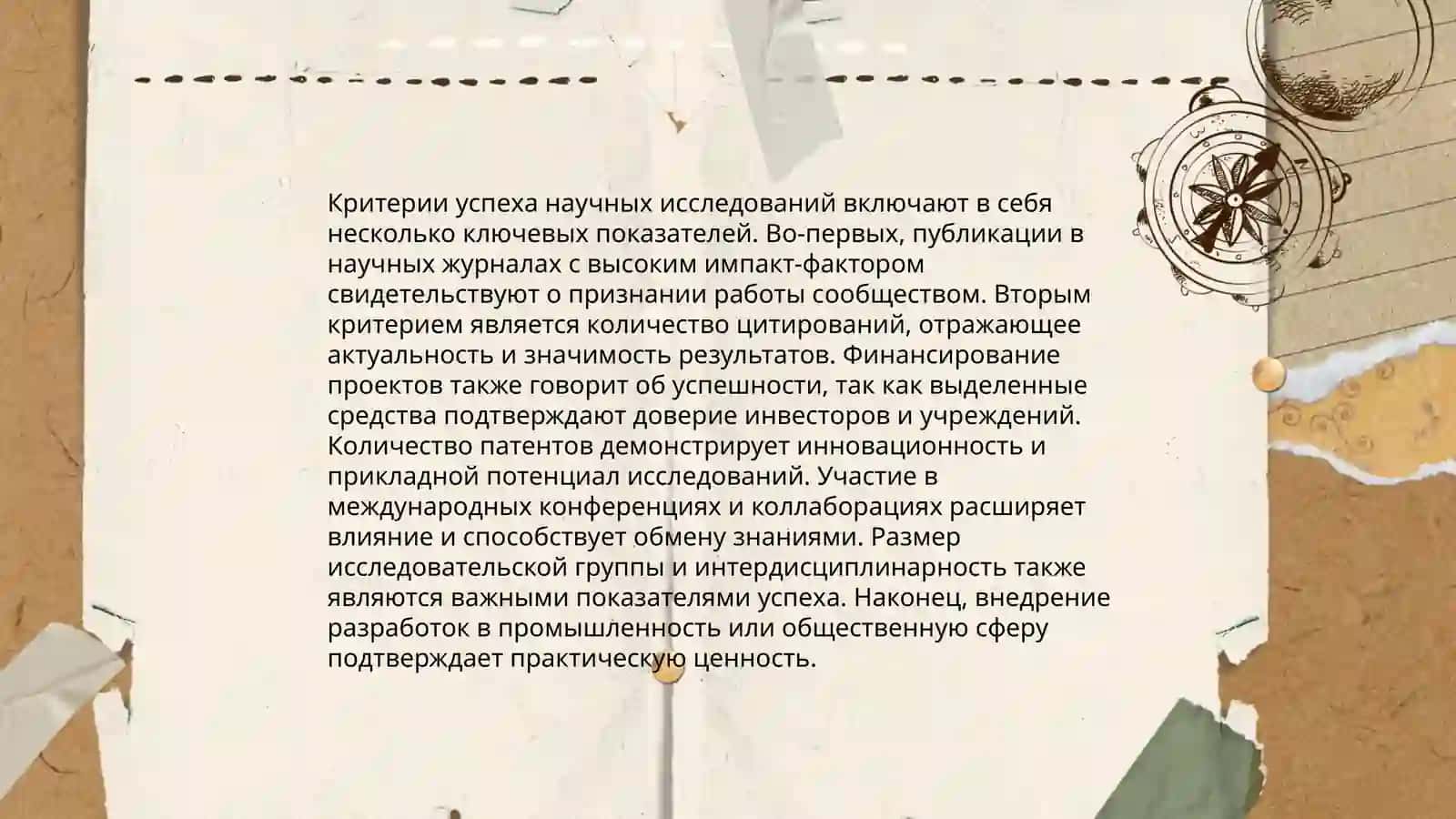 Критерии успеха научных исследований включают в себя несколько ключевых показателей. Во-первых, публикации в научных журналах с высоким импакт-фактором свидетельствуют о признании работы сообществом. Вторым критерием является количество цитирований, отражающее актуальность и значимость результатов. Финансирование проектов также говорит об успешности, так как выделенные средства подтверждают доверие инвесторов и учреждений. Количество патентов демонстрирует инновационность и прикладной потенциал исследований. Участие в международных конференциях и коллаборациях расширяет влияние и способствует обмену знаниями. Размер исследовательской группы и интердисциплинарность также являются важными показателями успеха. Наконец, внедрение разработок в промышленность или общественную сферу подтверждает практическую ценность.